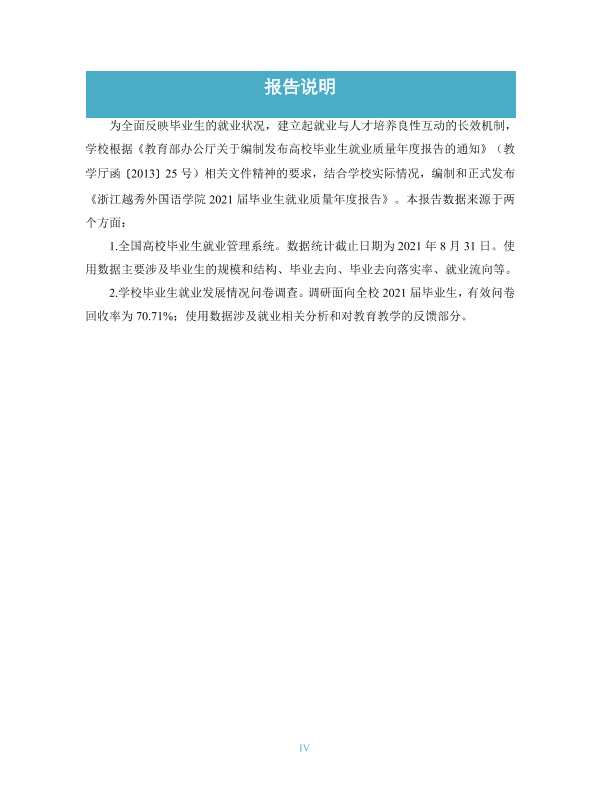 报告说明

为全面反映毕业生的就业状况，建立起就业与人才培养良性互动的长效机制，学校根据《教育部办公厅关于编制发布高校毕业生就业质量年度报告的通知》（教学厅函〔2013〕25号）相关文件精神的要求，结合学校实际情况，编制和正式发布《浙江越秀外国语学院2021届毕业生就业质量年度报告》。本报告数据来源于两个方面：

1.全国高校毕业生就业管理系统。数据统计截止日期为2021年8月31日。使用数据主要涉及毕业生的规模和结构、毕业去向、毕业去向落实率、就业流向等。

2.学校毕业生就业发展情况问卷调查。调研面向全校2021届毕业生，有效问卷回收率为70.71%；使用数据涉及就业相关分析和对教育教学的反馈部分。

IV